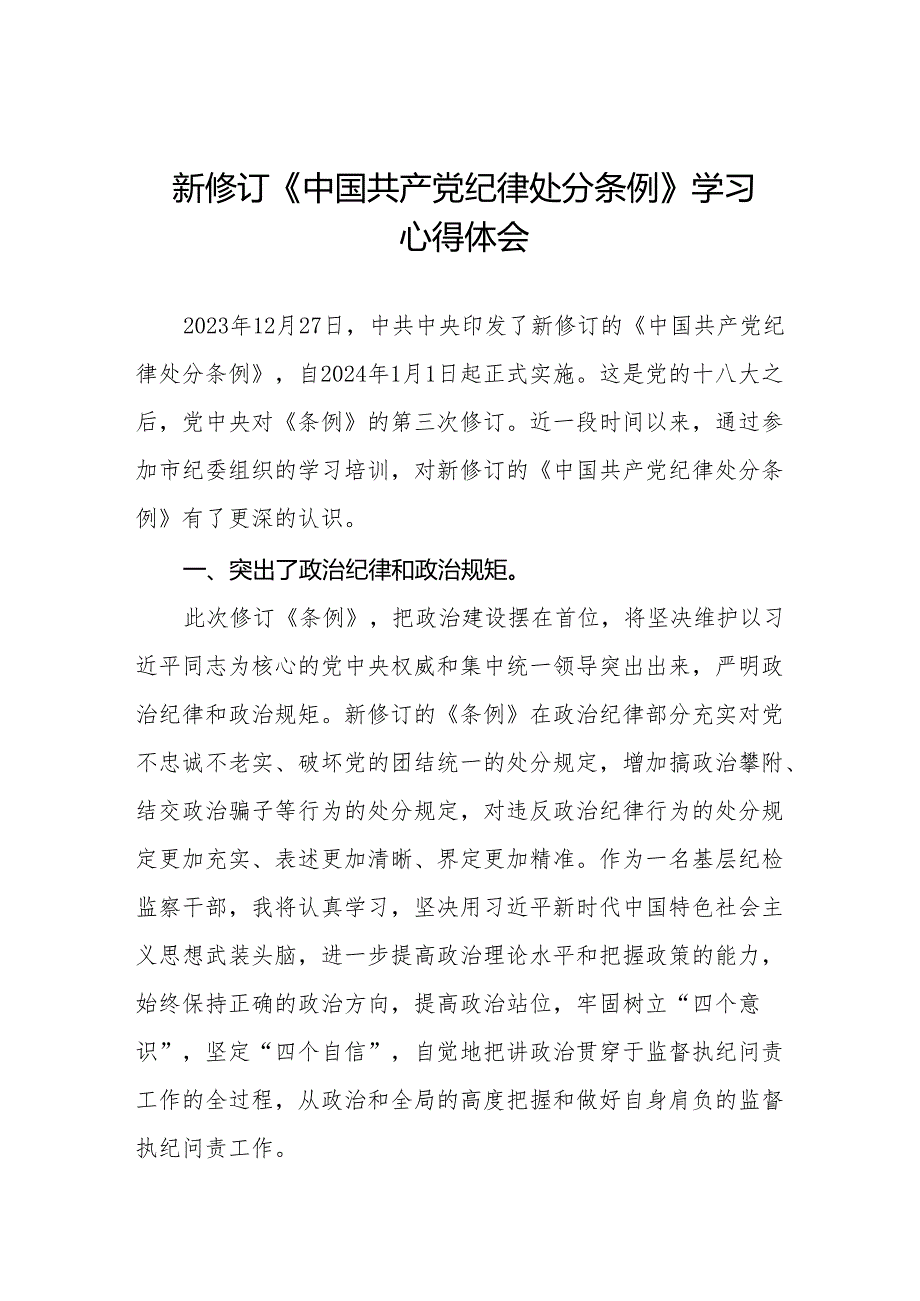 新修订《中国共产党纪律处分条例》学习心得体会

2023年12月27日，中共中央印发了新修订的《中国共产党纪律处分条例》，自2024年1月1日起正式实施。这是党的十八大之后，党中央对《条例》的第三次修订。近一段时间以来，通过参加市纪委组织的学习培训，对新修订的《中国共产党纪律处分条例》有了更深的认识。

一、突出了政治纪律和政治规矩。

此次修订《条例》，把政治建设摆在首位，将坚决维护以习近平同志为核心的党中央权威和集中统一领导突出出来，严明政治纪律和政治规矩。新修订的《条例》在政治纪律部分充实对党不忠诚不老实、破坏党的团结统一的处分规定，增加搞政治攀附、结交政治骗子等行为的处分规定，对违反政治纪律行为的处分规定更加充实、表述更加清晰、界定更加精准。作为一名基层纪检监察干部，我将认真学习，坚决用习近平新时代中国特色社会主义思想武装头脑，进一步提高政治理论水平和把握政策的能力，始终保持正确的政治方向，提高政治站位，牢固树立“四个意识”，坚定“四个自信”，自觉地把讲政治贯穿于监督执纪问责工作的全过程，从政治和全局的高度把握和做好自身肩负的监督执纪问责工作。